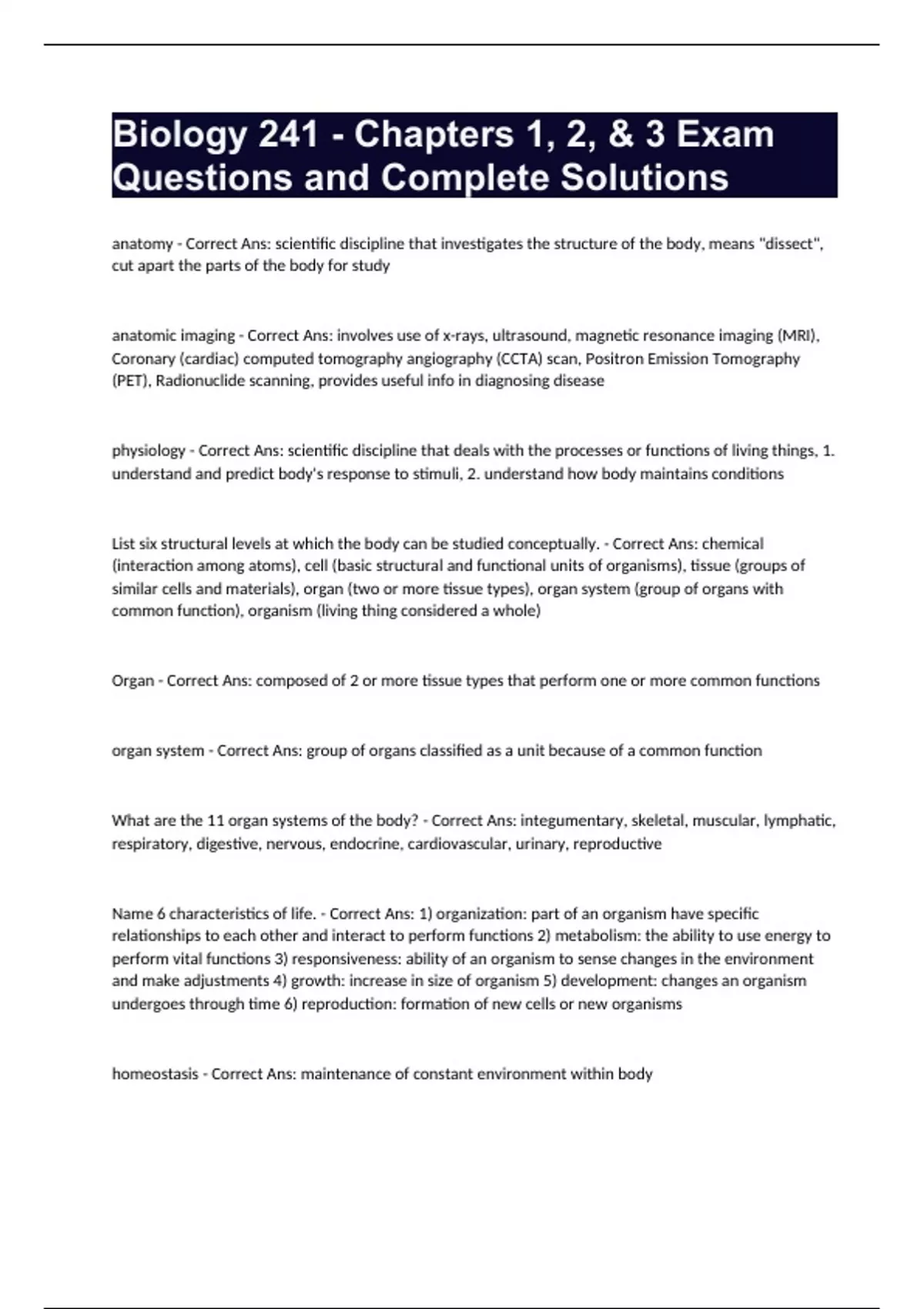 Biology 241 - Chapters 1, 2, & 3 Exam Questions and Complete Solutions

anatomy - Correct Ans: scientific discipline that investigates the structure of the body, means "dissect", cut apart the parts of the body for study

anatomic imaging - Correct Ans: involves use of x-rays, ultrasound, magnetic resonance imaging (MRI), Coronary (cardiac) computed tomography angiography (CCTA) scan, Positron Emission Tomography (PET), Radionuclide scanning, provides useful info in diagnosing disease

physiology - Correct Ans: scientific discipline that deals with the processes or functions of living things, 1. understand and predict body's response to stimuli, 2. understand how body maintains conditions

List six structural levels at which the body can be studied conceptually. - Correct Ans: chemical (interaction among atoms), cell (basic structural and functional units of organisms), tissue (groups of similar cells and materials), organ (two or more tissue types), organ system (group of organs with common function), organism (living thing considered a whole)

Organ - Correct Ans: composed of 2 or more tissue types that perform one or more common functions

organ system - Correct Ans: group of organs classified as a unit because of a common function

What are the 11 organ systems of the body? - Correct Ans: integumentary, skeletal, muscular, lymphatic, respiratory, digestive, nervous, endocrine, cardiovascular, urinary, reproductive

Name 6 characteristics of life. - Correct Ans: 1) organization: part of an organism have specific relationships to each other and interact to perform functions 2) metabolism: the ability to use energy to perform vital functions 3) responsiveness: ability of an organism to sense changes in the environment and make adjustments 4) growth: increase in size of organism 5) development: changes an organism undergoes through time 6) reproduction: formation of new cells or new organisms

homeostasis - Correct Ans: maintenance of constant environment within body